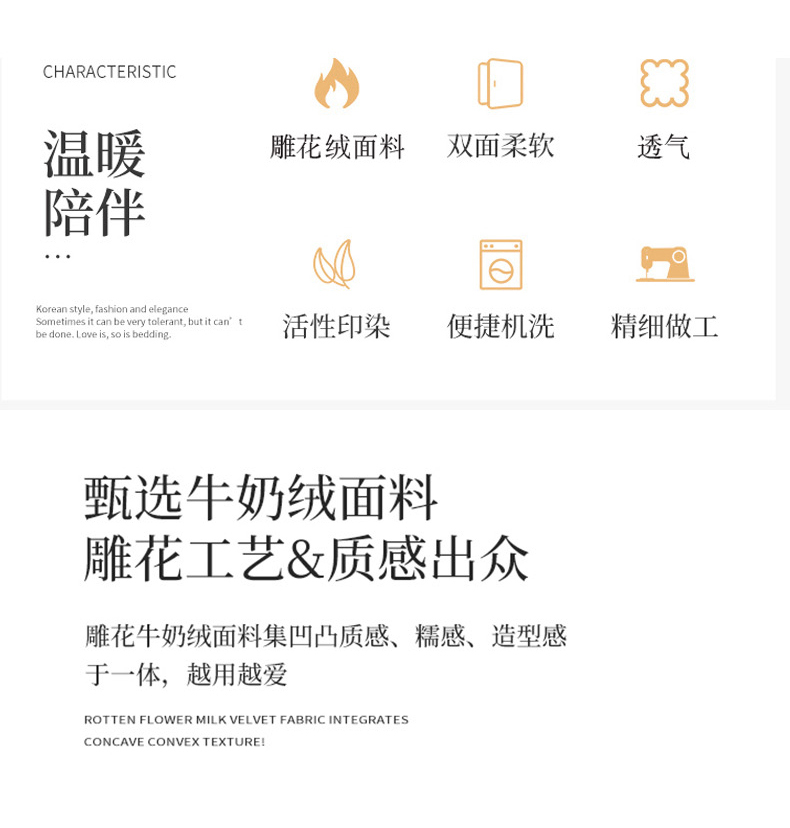 CHARACTERISTIC

温暖
陪伴
...

Korean style, fashion and elegance Sometimes it can be very tolerant, but it can' t be done. Love is, so is bedding.

雕花绒面料

双面柔软

透气

活性印染

便捷机洗

精细做工

甄选牛奶绒面料
雕花工艺&质感出众

雕花牛奶绒面料集凹凸质感、糯感、造型感于一体，越用越爱

ROTTEN FLOWER MILK VELVET FABRIC INTEGRATES CONCAVE CONVEX TEXTURE!